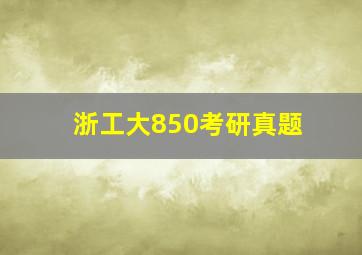 浙工大850考研真题